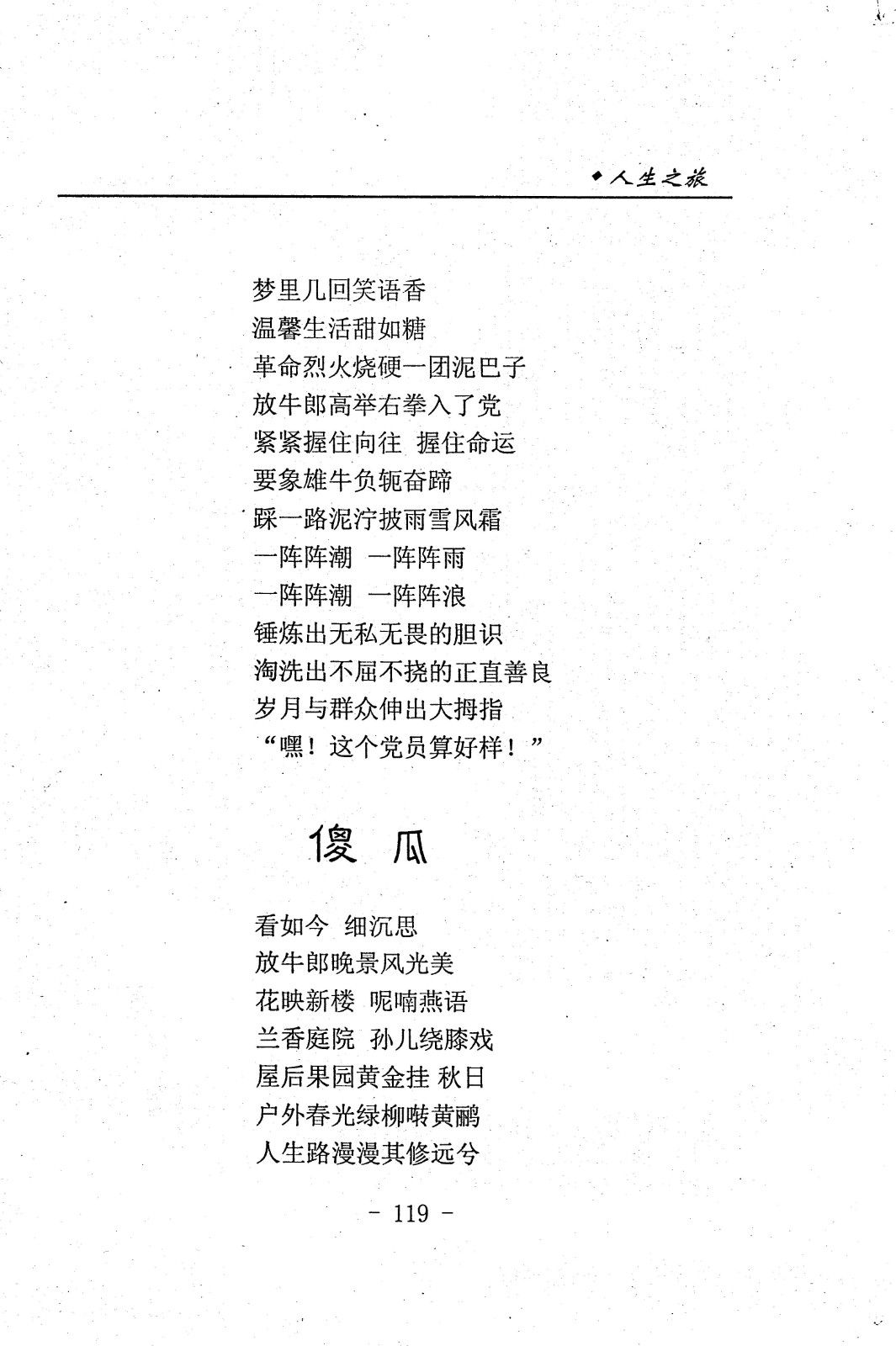 ◆人生之旅

梦里几回笑语香
温馨生活甜如糖
革命烈火烧硬一团泥巴子
放牛郎高举右拳入了党
紧紧握住向往 握住命运
要象雄牛负轭奋蹄
踩一路泥泞披雨雪风霜
一阵阵潮 一阵阵雨
一阵阵潮 一阵阵浪
锤炼出无私无畏的胆识
淘洗出不屈不挠的正直善良
岁月与群众伸出大拇指
“嘿！这个党员算好样！”

傻 瓜

看如今 细沉思
放牛郎晚景风光美
花映新楼 呢喃燕语
兰香庭院 孙儿绕膝戏
屋后果园黄金挂 秋日
户外春光绿柳啭黄鹂
人生路漫漫其修远兮

- 119 -